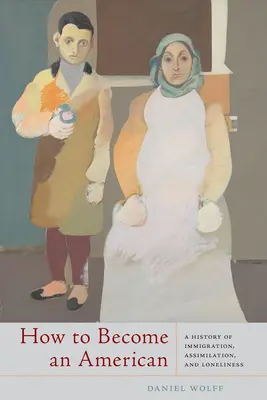 How to Become an American

A HISTORY OF IMMIGRATION, ASSIMILATION, AND LONELINESS

DANIEL WOLFF